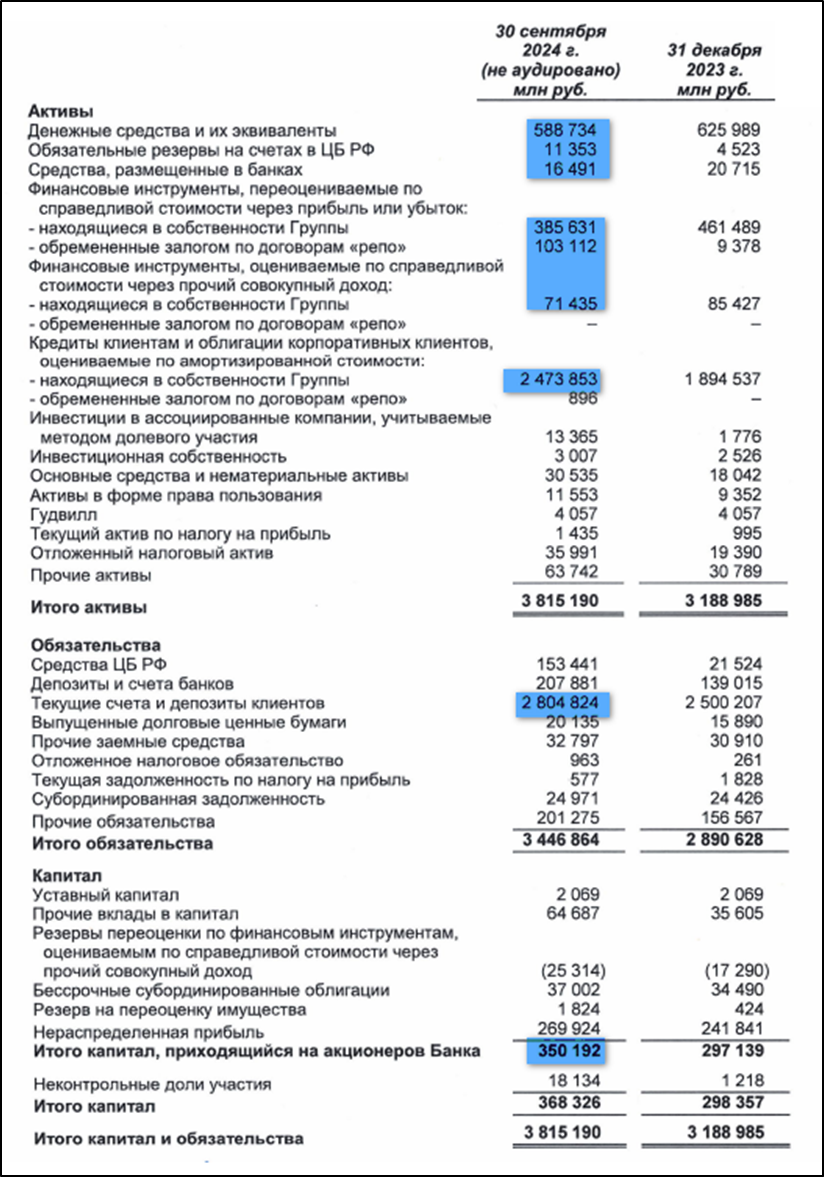 | | 30 сентября 2024 г. (не аудировано) млн руб. | 31 декабря 2023 г. млн руб. |
|---|---|---|
| **Активы** | | |
| Денежные средства и их эквиваленты | 588 734 | 625 989 |
| Обязательные резервы на счетах в ЦБ РФ | 11 353 | 4 523 |
| Средства, размещенные в банках | 16 491 | 20 715 |
| Финансовые инструменты, переоцениваемые по справедливой стоимости через прибыль или убыток: | | |
| - находящиеся в собственности Группы | 385 631 | 461 489 |
| - обремененные залогом по договорам «репо» | 103 112 | 9 378 |
| Финансовые инструменты, оцениваемые по справедливой стоимости через прочий совокупный доход: | | |
| - находящиеся в собственности Группы | 71 435 | 85 427 |
| - обремененные залогом по договорам «репо» | – | – |
| Кредиты клиентам и облигации корпоративных клиентов, оцениваемые по амортизированной стоимости: | | |
| - находящиеся в собственности Группы | 2 473 853 | 1 894 537 |
| - обремененные залогом по договорам «репо» | 896 | – |
| Инвестиции в ассоциированные компании, учитываемые методом долевого участия | 13 365 | 1 776 |
| Инвестиционная собственность | 3 007 | 2 526 |
| Основные средства и нематериальные активы | 30 535 | 18 042 |
| Активы в форме права пользования | 11 553 | 9 352 |
| Гудвилл | 4 057 | 4 057 |
| Текущий актив по налогу на прибыль | 1 435 | 995 |
| Отложенный налоговый актив | 35 991 | 19 390 |
| Прочие активы | 63 742 | 30 789 |
| **Итого активы** | **3 815 190** | **3 188 985** |
| **Обязательства** | | |
| Средства ЦБ РФ | 153 441 | 21 524 |
| Депозиты и счета банков | 207 881 | 139 015 |
| Текущие счета и депозиты клиентов | 2 804 824 | 2 500 207 |
| Выпущенные долговые ценные бумаги | 20 135 | 15 890 |
| Прочие заемные средства | 32 797 | 30 910 |
| Отложенное налоговое обязательство | 963 | 261 |
| Текущая задолженность по налогу на прибыль | 577 | 1 828 |
| Субординированная задолженность | 24 971 | 24 426 |
| Прочие обязательства | 201 275 | 156 567 |
| **Итого обязательства** | **3 446 864** | **2 890 628** |
| **Капитал** | | |
| Уставный капитал | 2 069 | 2 069 |
| Прочие вклады в капитал | 64 687 | 35 605 |
| Резервы переоценки по финансовым инструментам, оцениваемым по справедливой стоимости через прочий совокупный доход | (25 314) | (17 290) |
| Бессрочные субординированные облигации | 37 002 | 34 490 |
| Резерв на переоценку имущества | 1 824 | 424 |
| Нераспределенная прибыль | 269 924 | 241 841 |
| **Итого капитал, приходящийся на акционеров Банка** | **350 192** | **297 139** |
| Неконтрольные доли участия | 18 134 | 1 218 |
| **Итого капитал** | **368 326** | **298 357** |
| **Итого капитал и обязательства** | **3 815 190** | **3 188 985** |